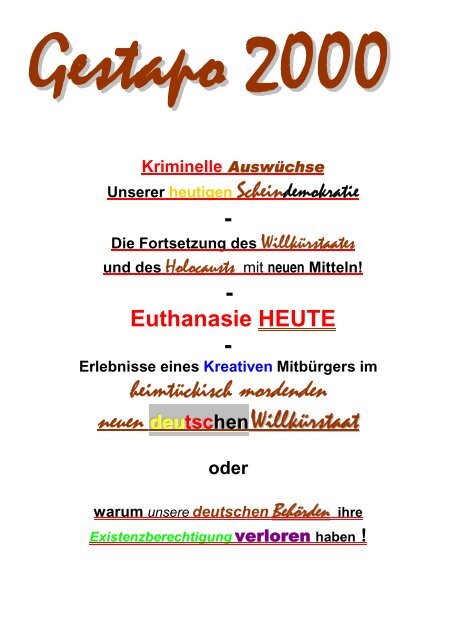 Gestapo 2000

Kriminelle Auswüchse
Unserer heutigen Scheindemokratie
-
Die Fortsetzung des Willkürstaates
und des Holocausts mit neuen Mitteln!
-
Euthanasie HEUTE
-
Erlebnisse eines Kreativen Mitbürgers im
heimtückisch mordenden
neuen deutschen Willkürstaat

oder

warum unsere deutschen Behörden ihre
Existenzberechtigung verloren haben !